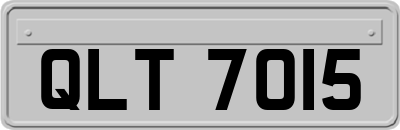 QLT 7015